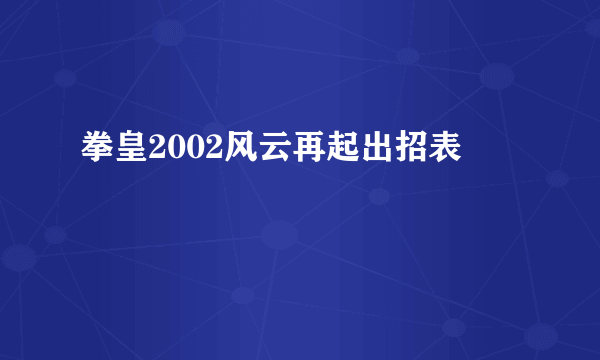 拳皇2002风云再起出招表